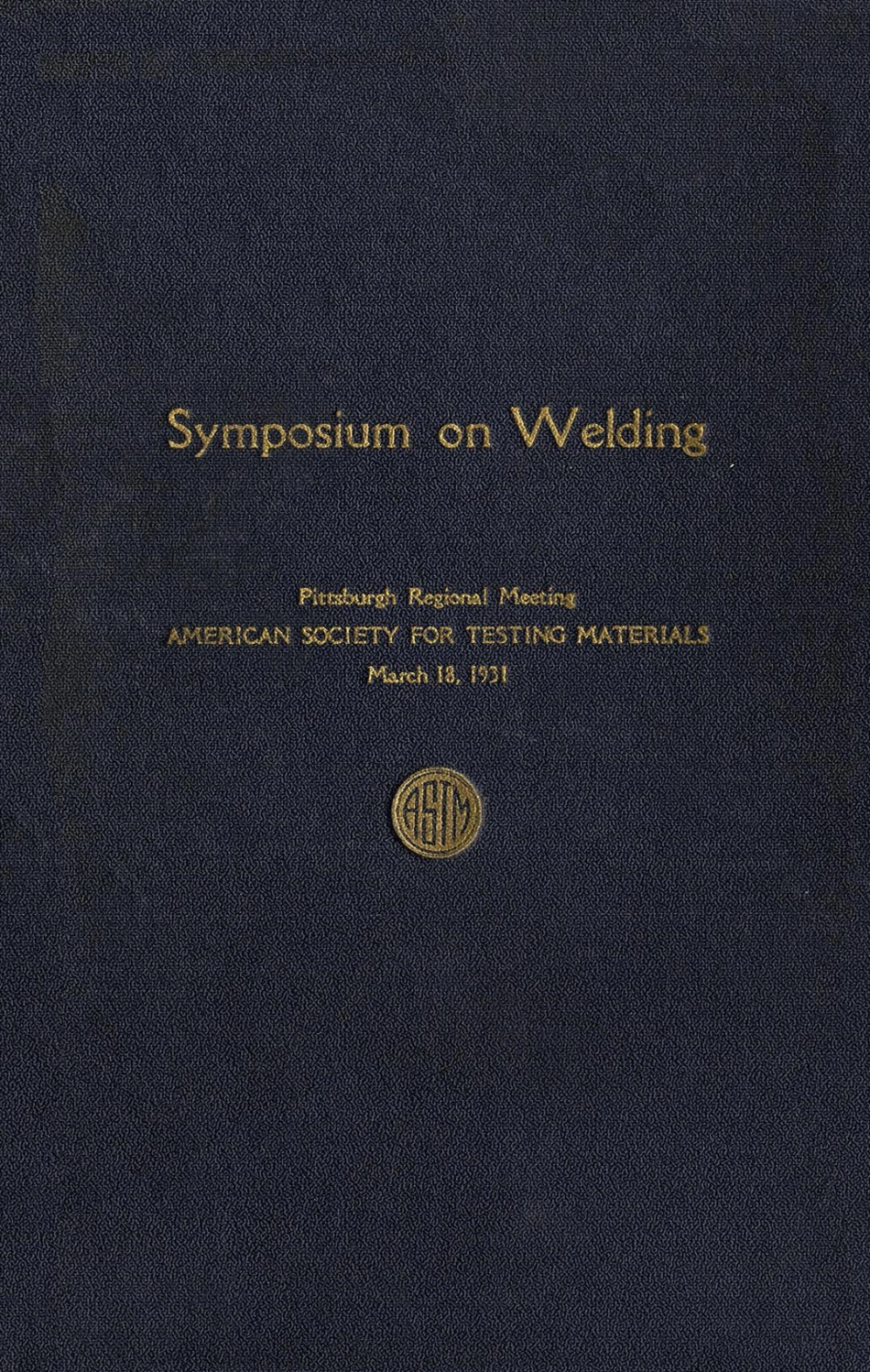 Symposium on Welding

Pittsburgh Regional Meeting
AMERICAN SOCIETY FOR TESTING MATERIALS
March 18, 1931

ASTM